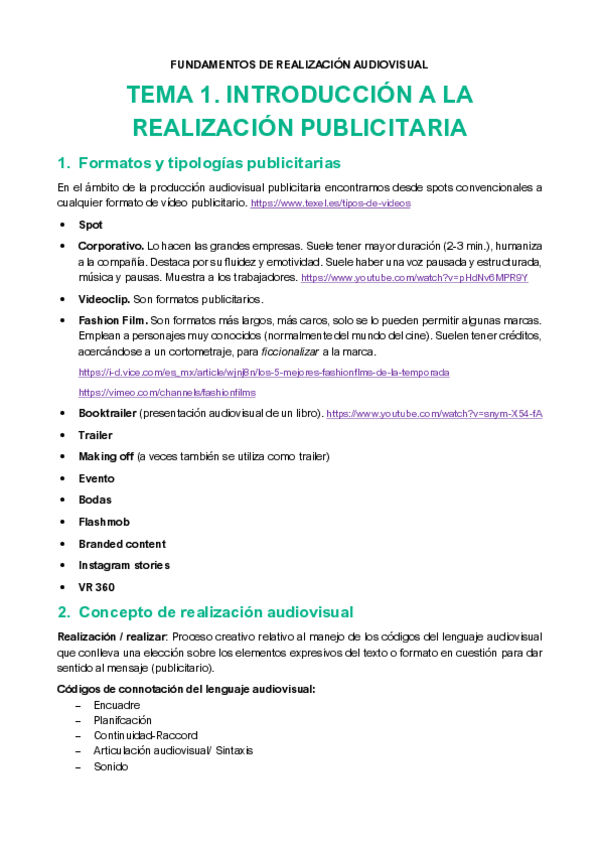 FUNDAMENTOS DE REALIZACIÓN AUDIOVISUAL

TEMA 1. INTRODUCCIÓN A LA REALIZACIÓN PUBLICITARIA

1. Formatos y tipologías publicitarias

En el ámbito de la producción audiovisual publicitaria encontramos desde spots convencionales a cualquier formato de vídeo publicitario. https://www.texel.es/tipos-de-videos

• Spot
• Corporativo. Lo hacen las grandes empresas. Suele tener mayor duración (2-3 min.), humaniza a la compañía. Destaca por su fluidez y emotividad. Suele haber una voz pausada y estructurada, música y pausas. Muestra a los trabajadores. https://www.youtube.com/watch?v=pHdNv6MPR9Y
• Videoclip. Son formatos publicitarios.
• Fashion Film. Son formatos más largos, más caros, solo se lo pueden permitir algunas marcas. Emplean a personajes muy conocidos (normalmente del mundo del cine). Suelen tener créditos, acercándose a un cortometraje, para ficcionalizar a la marca.
https://i-d.vice.com/es_mx/article/wjnj8n/los-5-mejores-fashionfilms-de-la-temporada
https://vimeo.com/channels/fashionfilms
• Booktrailer (presentación audiovisual de un libro). https://www.youtube.com/watch?v=snym-X54-fA
• Trailer
• Making off (a veces también se utiliza como trailer)
• Evento
• Bodas
• Flashmob
• Branded content
• Instagram stories
• VR 360

2. Concepto de realización audiovisual

Realización / realizar: Proceso creativo relativo al manejo de los códigos del lenguaje audiovisual que conlleva una elección sobre los elementos expresivos del texto o formato en cuestión para dar sentido al mensaje (publicitario).

Códigos de connotación del lenguaje audiovisual:
– Encuadre
– Planifcación
– Continuidad-Raccord
– Articulación audiovisual/ Sintaxis
– Sonido